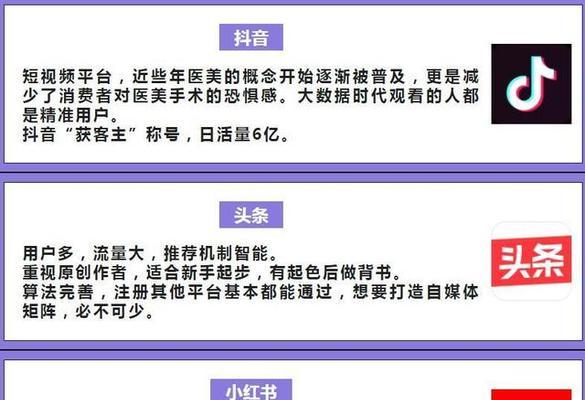 抖音

短视频平台，近些年医美的概念开始逐渐被普及，更是减少了消费者对医美手术的恐惧感。大数据时代观看的人都是精准用户。
抖音“获客主”称号，日活量6亿。

头条

用户多，流量大，推荐机制智能。
重视原创作者，适合新手起步，有起色后做背书。
算法完善，注册其他平台基本都能通过，想要打造自媒体矩阵，必不可少。

头条

小红书